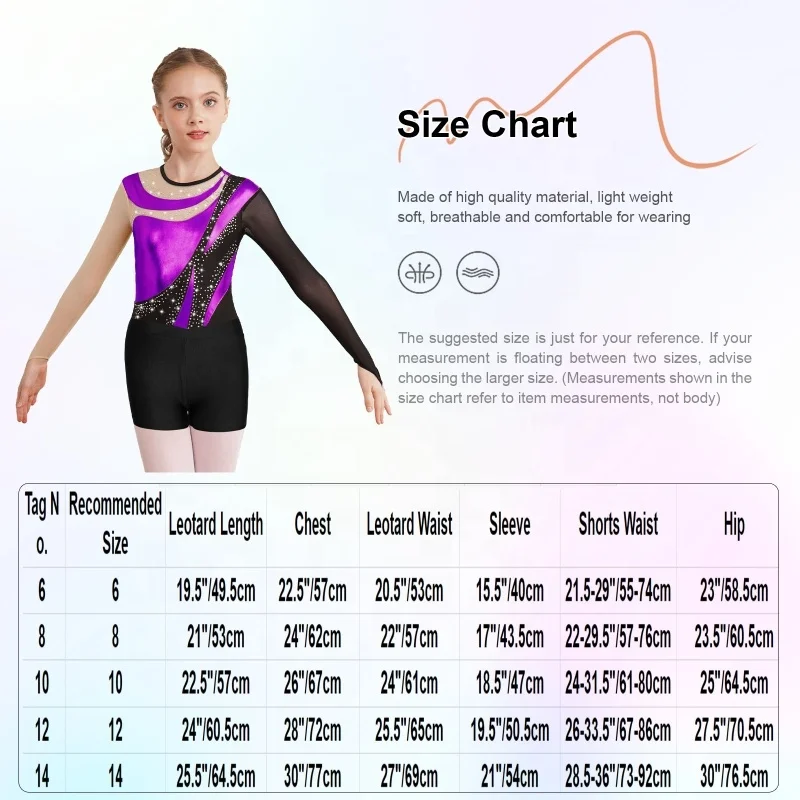 Size Chart

Made of high quality material, light weight soft, breathable and comfortable for wearing

The suggested size is just for your reference. If your measurement is floating between two sizes, advise choosing the larger size. (Measurements shown in the size chart refer to item measurements, not body)

| Tag No. | Recommended Size | Leotard Length | Chest | Leotard Waist | Sleeve | Shorts Waist | Hip |
|---|---|---|---|---|---|---|---|
| 6 | 6 | 19.5"/49.5cm | 22.5"/57cm | 20.5"/53cm | 15.5"/40cm | 21.5-29"/55-74cm | 23"/58.5cm |
| 8 | 8 | 21"/53cm | 24"/62cm | 22"/57cm | 17"/43.5cm | 22-29.5"/57-76cm | 23.5"/60.5cm |
| 10 | 10 | 22.5"/57cm | 26"/67cm | 24"/61cm | 18.5"/47cm | 24-31.5"/61-80cm | 25"/64.5cm |
| 12 | 12 | 24"/60.5cm | 28"/72cm | 25.5"/65cm | 19.5"/50.5cm | 26-33.5"/67-86cm | 27.5"/70.5cm |
| 14 | 14 | 25.5"/64.5cm | 30"/77cm | 27"/69cm | 21"/54cm | 28.5-36"/73-92cm | 30"/76.5cm |